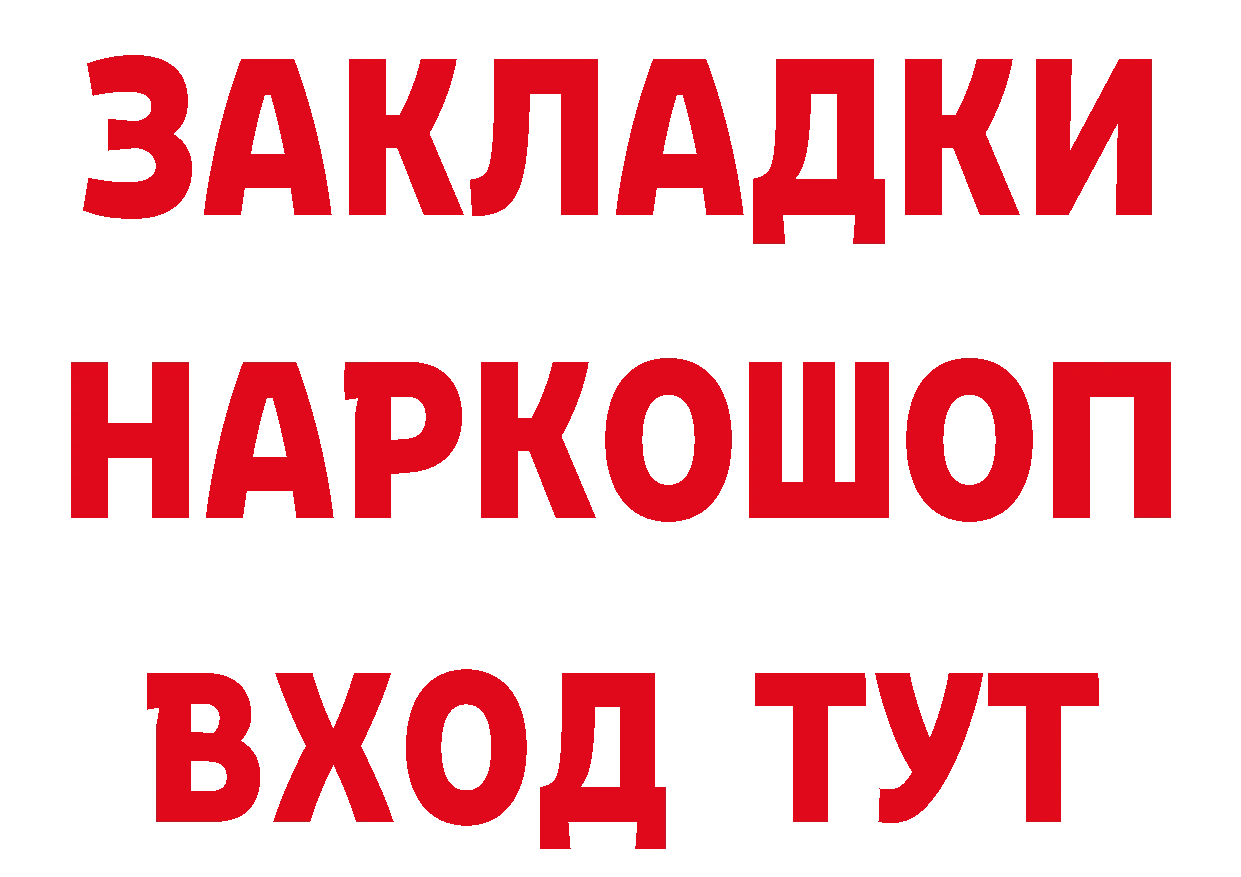 ЗАКЛАДКИ НАРКОШОП ВХОД ТУТ